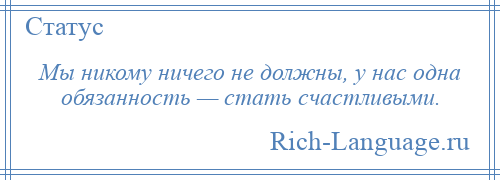 Статус

Мы никому ничего не должны, у нас одна обязанность — стать счастливыми.

Rich-Language.ru